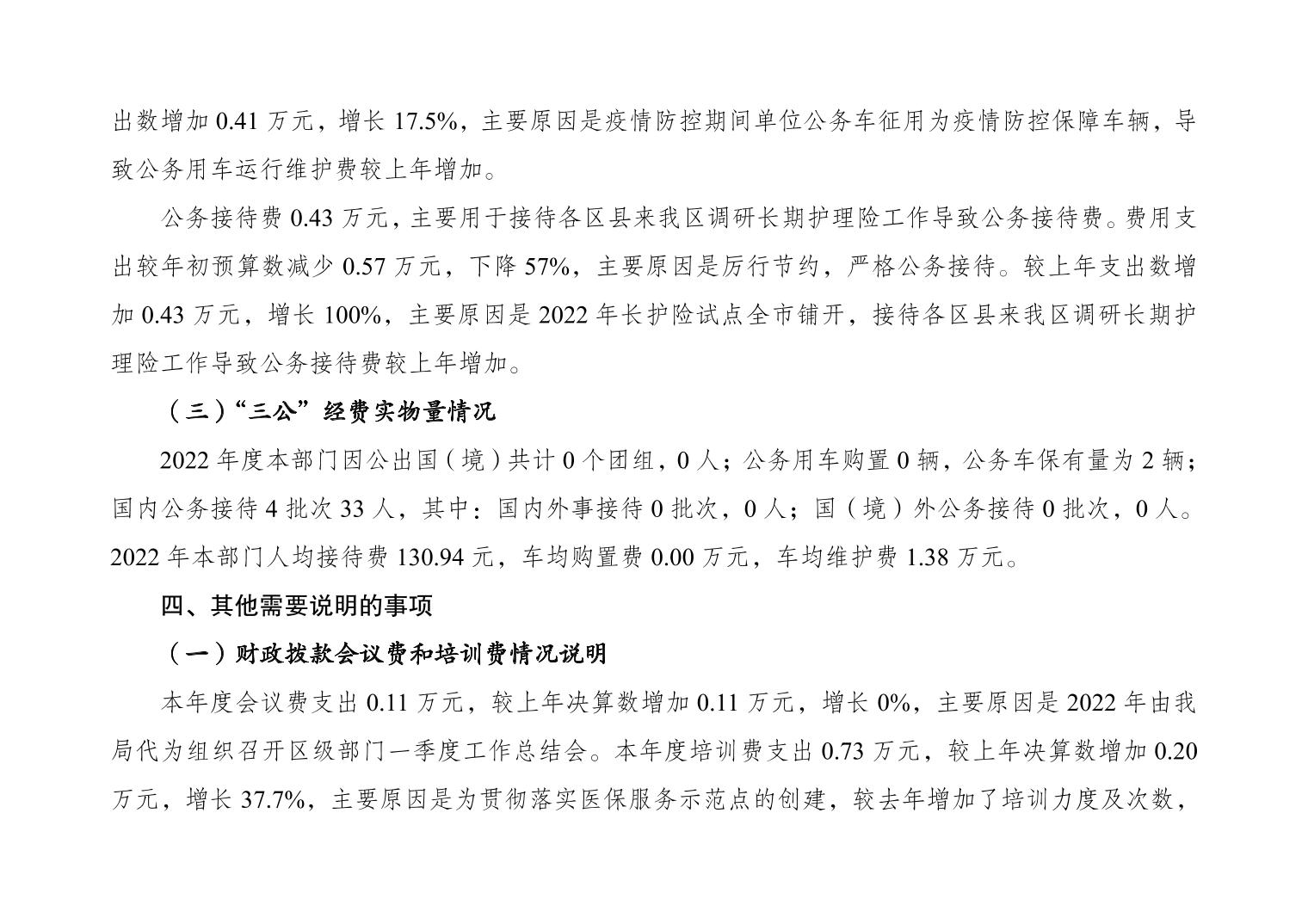 出数增加 0.41 万元，增长 17.5%，主要原因是疫情防控期间单位公务车征用为疫情防控保障车辆，导致公务用车运行维护费较上年增加。

公务接待费 0.43 万元，主要用于接待各区县来我区调研长期护理险工作导致公务接待费。费用支出较年初预算数减少 0.57 万元，下降 57%，主要原因是厉行节约，严格公务接待。较上年支出数增加 0.43 万元，增长 100%，主要原因是 2022 年长护险试点全市铺开，接待各区县来我区调研长期护理险工作导致公务接待费较上年增加。

（三）“三公”经费实物量情况

2022 年度本部门因公出国（境）共计 0 个团组，0 人；公务用车购置 0 辆，公务车保有量为 2 辆；国内公务接待 4 批次 33 人，其中：国内外事接待 0 批次，0 人；国（境）外公务接待 0 批次，0 人。2022 年本部门人均接待费 130.94 元，车均购置费 0.00 万元，车均维护费 1.38 万元。

四、其他需要说明的事项

（一）财政拨款会议费和培训费情况说明

本年度会议费支出 0.11 万元，较上年决算数增加 0.11 万元，增长 0%，主要原因是 2022 年由我局代为组织召开区级部门一季度工作总结会。本年度培训费支出 0.73 万元，较上年决算数增加 0.20 万元，增长 37.7%，主要原因是为贯彻落实医保服务示范点的创建，较去年增加了培训力度及次数，